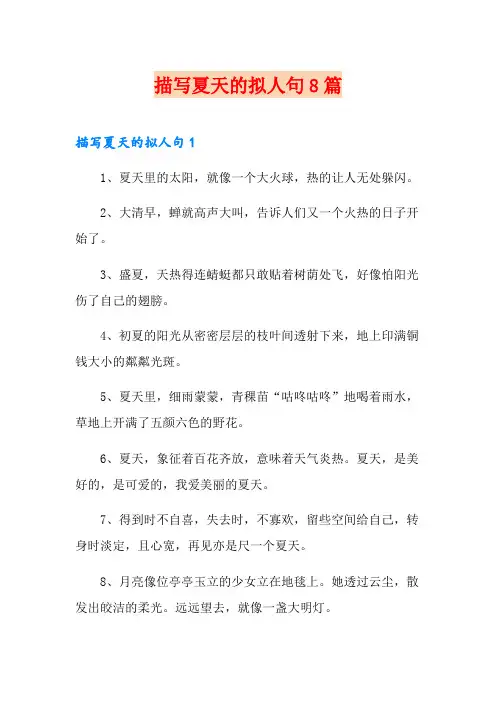 描写夏天的拟人句8篇

描写夏天的拟人句1

1、夏天里的太阳，就像一个大火球，热的让人无处躲闪。

2、大清早，蝉就高声大叫，告诉人们又一个火热的日子开始了。

3、盛夏，天热得连蜻蜓都只敢贴着树荫处飞，好像怕阳光伤了自己的翅膀。

4、初夏的阳光从密密层层的枝叶间透射下来，地上印满铜钱大小的粼粼光斑。

5、夏天里，细雨蒙蒙，青稞苗“咕咚咕咚”地喝着雨水，草地上开满了五颜六色的野花。

6、夏天，象征着百花齐放，意味着天气炎热。夏天，是美好的，是可爱的，我爱美丽的夏天。

7、得到时不自喜，失去时，不寡欢，留些空间给自己，转身时淡定，且心宽，再见亦是尺一个夏天。

8、月亮像位亭亭玉立的少女立在地毯上。她透过云尘，散发出皎洁的柔光。远远望去，就像一盏大明灯。